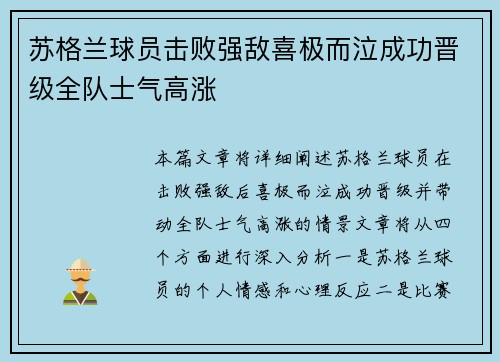 苏格兰球员击败强敌喜极而泣成功晋级全队士气高涨

本篇文章将详细阐述苏格兰球员在击败强敌后喜极而泣成功晋级并带动全队士气高涨的情景文章将从四个方面进行深入分析一是苏格兰球员的个人情感和心理反应二是比赛